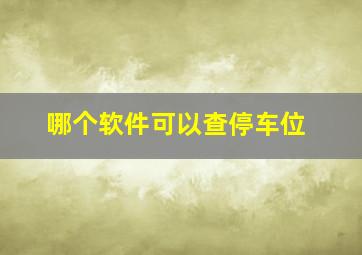 哪个软件可以查停车位